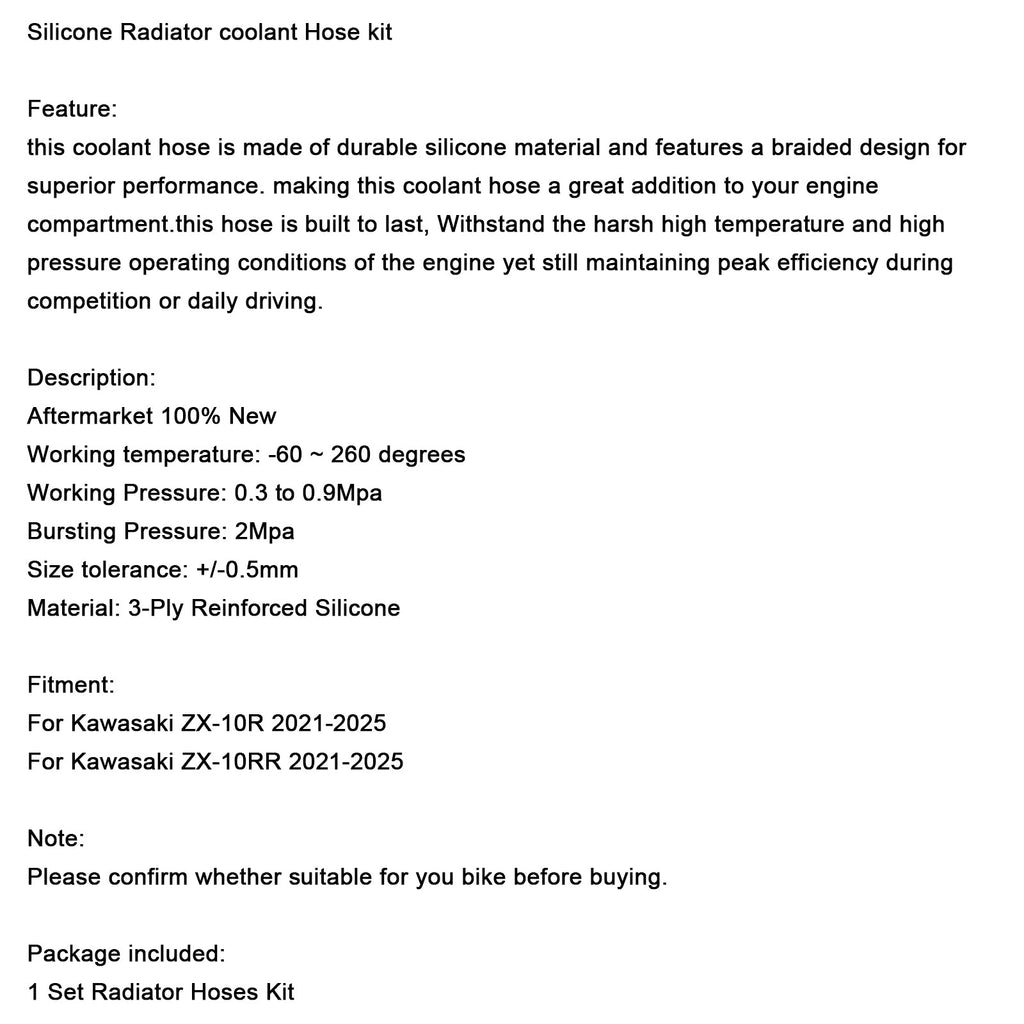 Silicone Radiator coolant Hose kit

Feature:
this coolant hose is made of durable silicone material and features a braided design for superior performance. making this coolant hose a great addition to your engine compartment.this hose is built to last, Withstand the harsh high temperature and high pressure operating conditions of the engine yet still maintaining peak efficiency during competition or daily driving.

Description:
Aftermarket 100% New
Working temperature: -60 ~ 260 degrees
Working Pressure: 0.3 to 0.9Mpa
Bursting Pressure: 2Mpa
Size tolerance: +/-0.5mm
Material: 3-Ply Reinforced Silicone

Fitment:
For Kawasaki ZX-10R 2021-2025
For Kawasaki ZX-10RR 2021-2025

Note:
Please confirm whether suitable for you bike before buying.

Package included:
1 Set Radiator Hoses Kit